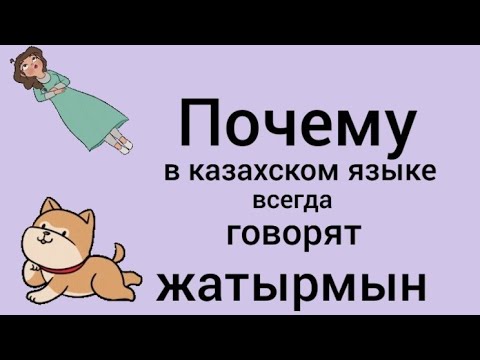 Почему
в казахском языке
всегда
говорят
жатырмын